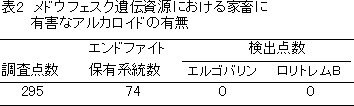 表2 メドウフェスク遺伝資源における家畜に有害なアルカロイドの有無

| 調査点数 | エンドファイト保有系統数 | 検出点数 エルゴバリン | 検出点数 ロリトレムB |
|---|---|---|---|
| 295 | 74 | 0 | 0 |